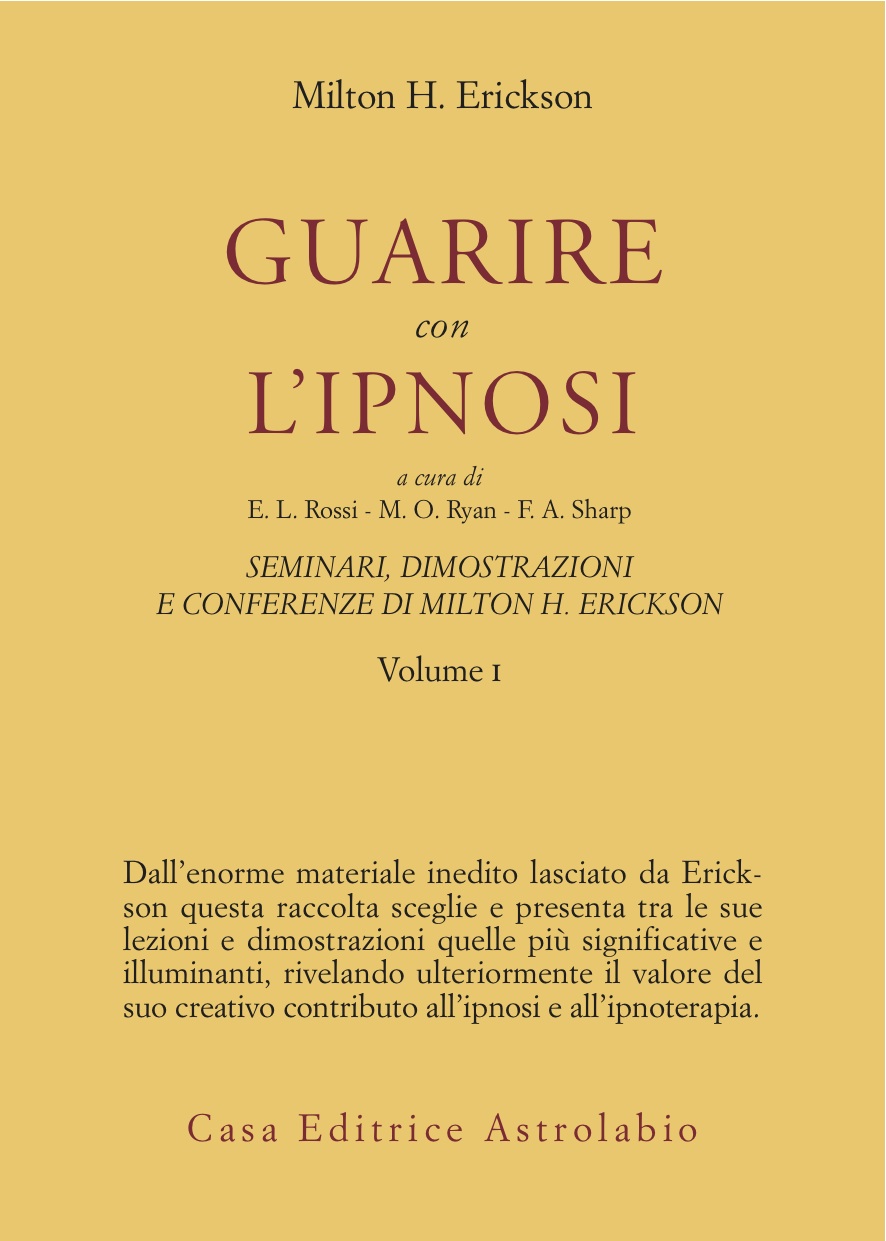 Milton H. Erickson

GUARIRE
con
L'IPNOSI

a cura di
E. L. Rossi - M. O. Ryan - F. A. Sharp

SEMINARI, DIMOSTRAZIONI
E CONFERENZE DI MILTON H. ERICKSON

Volume I

Dall'enorme materiale inedito lasciato da Erickson questa raccolta sceglie e presenta tra le sue lezioni e dimostrazioni quelle più significative e illuminanti, rivelando ulteriormente il valore del suo creativo contributo all'ipnosi e all'ipnoterapia.

Casa Editrice Astrolabio